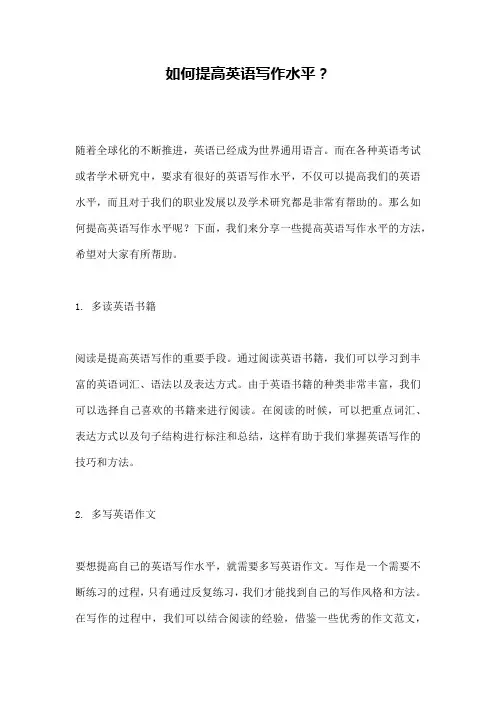 如何提高英语写作水平？

随着全球化的不断推进，英语已经成为世界通用语言。而在各种英语考试或者学术研究中，要求有很好的英语写作水平，不仅可以提高我们的英语水平，而且对于我们的职业发展以及学术研究都是非常有帮助的。那么如何提高英语写作水平呢？下面，我们来分享一些提高英语写作水平的方法，希望对大家有所帮助。

1. 多读英语书籍

阅读是提高英语写作的重要手段。通过阅读英语书籍，我们可以学习到丰富的英语词汇、语法以及表达方式。由于英语书籍的种类非常丰富，我们可以选择自己喜欢的书籍来进行阅读。在阅读的时候，可以把重点词汇、表达方式以及句子结构进行标注和总结，这样有助于我们掌握英语写作的技巧和方法。

2. 多写英语作文

要想提高自己的英语写作水平，就需要多写英语作文。写作是一个需要不断练习的过程，只有通过反复练习，我们才能找到自己的写作风格和方法。在写作的过程中，我们可以结合阅读的经验，借鉴一些优秀的作文范文，